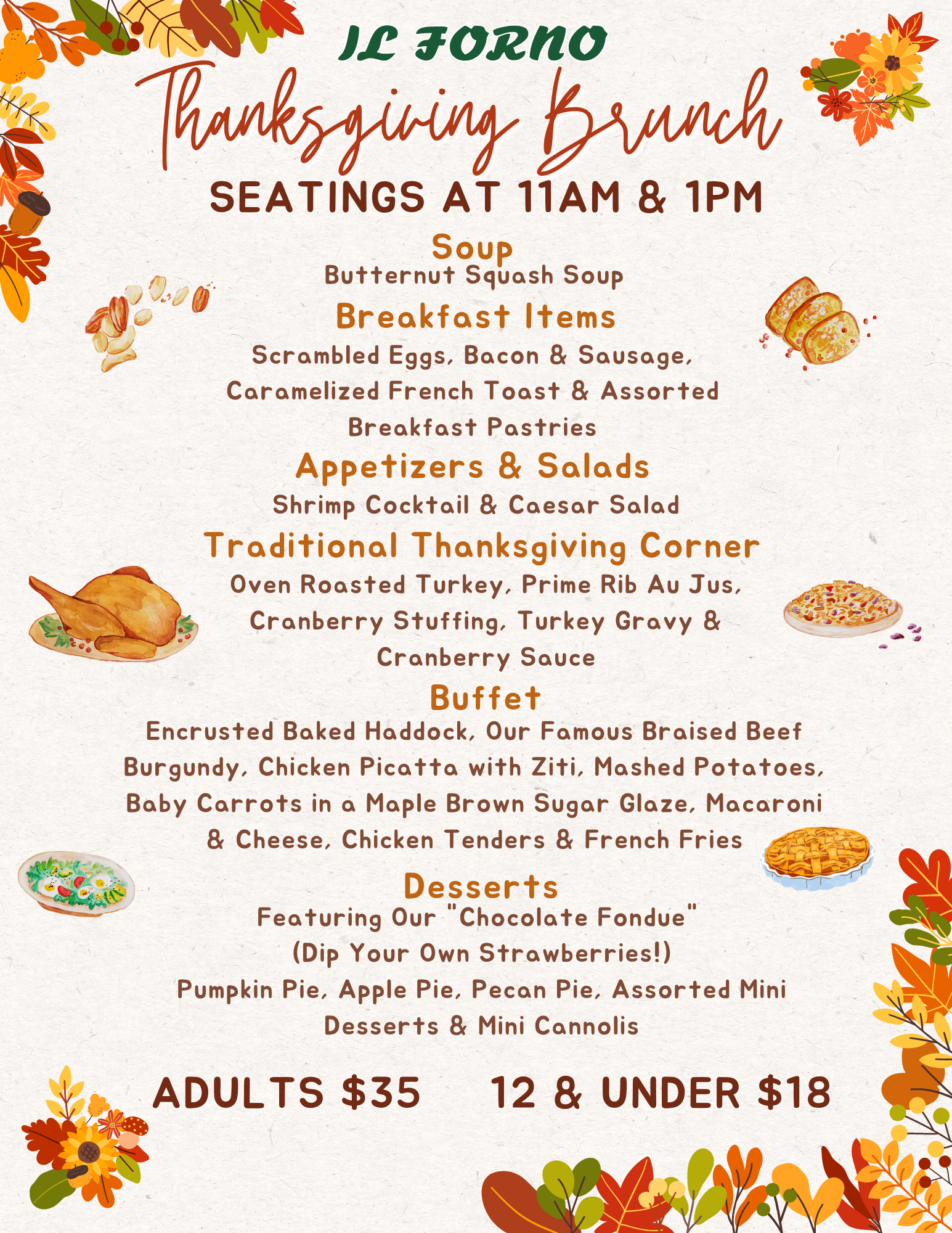 IL FORNO
Thanksgiving Brunch
SEATINGS AT 11AM & 1PM

Soup
Butternut Squash Soup

Breakfast Items
Scrambled Eggs, Bacon & Sausage, Caramelized French Toast & Assorted Breakfast Pastries

Appetizers & Salads
Shrimp Cocktail & Caesar Salad

Traditional Thanksgiving Corner
Oven Roasted Turkey, Prime Rib Au Jus, Cranberry Stuffing, Turkey Gravy & Cranberry Sauce

Buffet
Encrusted Baked Haddock, Our Famous Braised Beef Burgundy, Chicken Picatta with Ziti, Mashed Potatoes, Baby Carrots in a Maple Brown Sugar Glaze, Macaroni & Cheese, Chicken Tenders & French Fries

Desserts
Featuring Our "Chocolate Fondue" (Dip Your Own Strawberries!)
Pumpkin Pie, Apple Pie, Pecan Pie, Assorted Mini Desserts & Mini Cannolis

ADULTS $35 12 & UNDER $18